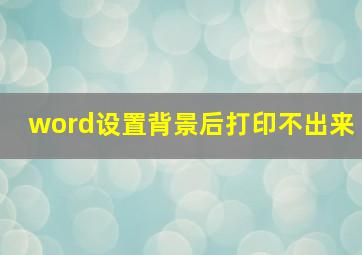 word设置背景后打印不出来